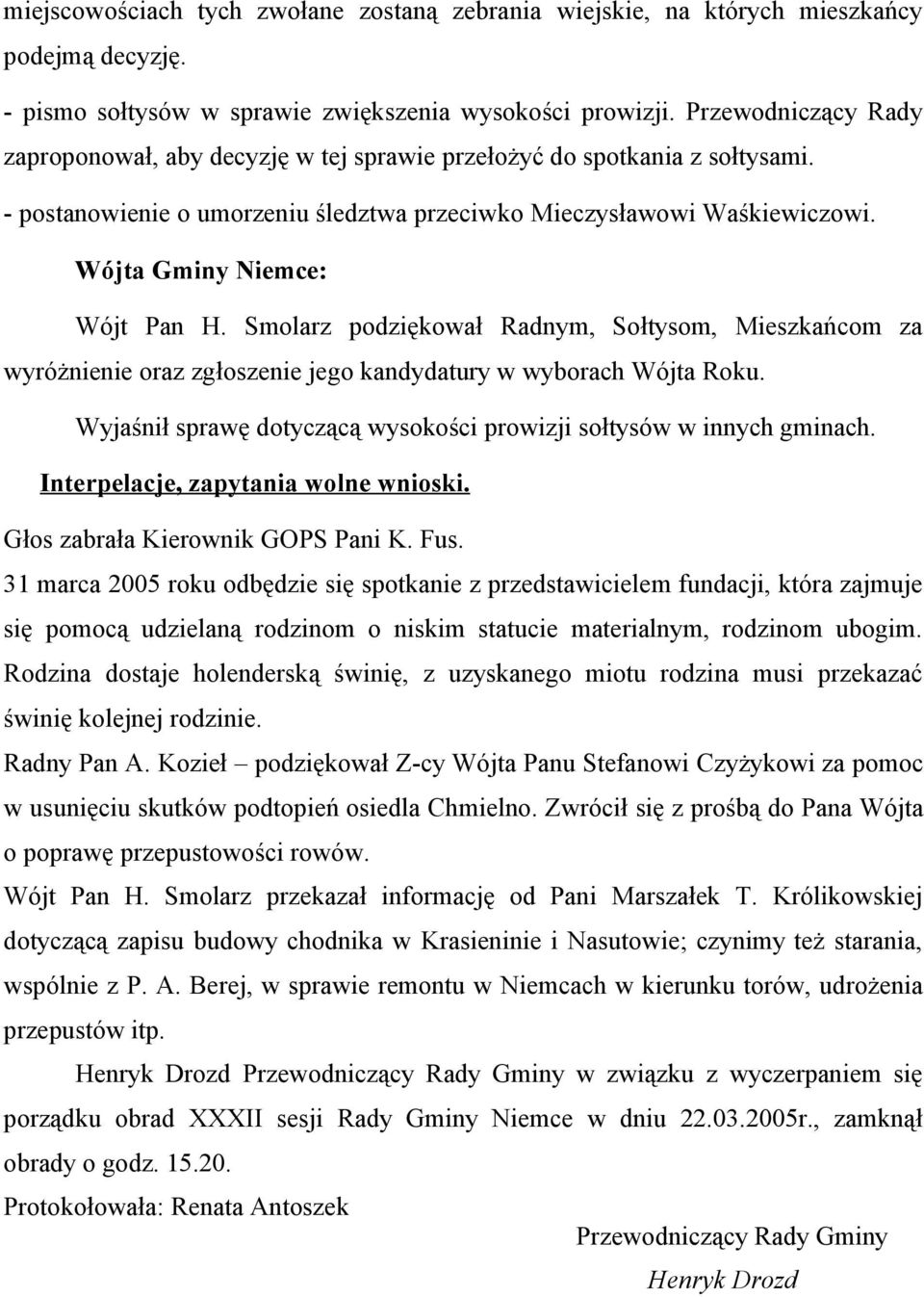 miejscowościach tych zwołane zostaną zebrania wiejskie, na których mieszkańcy podejmą decyzję.

- pismo sołtysów w sprawie zwiększenia wysokości prowizji. Przewodniczący Rady zaproponował, aby decyzję w tej sprawie przełożyć do spotkania z sołtysami.

- postanowienie o umorzeniu śledztwa przeciwko Mieczysławowi Waśkiewiczowi.

Wójta Gminy Niemce:

Wójt Pan H. Smolarz podziękował Radnym, Sołtysom, Mieszkańcom za wyróżnienie oraz zgłoszenie jego kandydatury w wyborach Wójta Roku.

Wyjaśnił sprawę dotyczącą wysokości prowizji sołtysów w innych gminach.

Interpelacje, zapytania wolne wnioski.

Głos zabrała Kierownik GOPS Pani K. Fus.

31 marca 2005 roku odbędzie się spotkanie z przedstawicielem fundacji, która zajmuje się pomocą udzielaną rodzinom o niskim statucie materialnym, rodzinom ubogim. Rodzina dostaje holenderską świnię, z uzyskanego miotu rodzina musi przekazać świnię kolejnej rodzinie.

Radny Pan A. Kozieł – podziękował Z-cy Wójta Panu Stefanowi Czyżykowi za pomoc w usunięciu skutków podtopień osiedla Chmielno. Zwrócił się z prośbą do Pana Wójta o poprawę przepustowości rowów.

Wójt Pan H. Smolarz przekazał informację od Pani Marszałek T. Królikowskiej dotyczącą zapisu budowy chodnika w Krasieninie i Nasutowie; czynimy też starania, wspólnie z P. A. Berej, w sprawie remontu w Niemcach w kierunku torów, udrożenia przepustów itp.

Henryk Drozd Przewodniczący Rady Gminy w związku z wyczerpaniem się porządku obrad XXXII sesji Rady Gminy Niemce w dniu 22.03.2005r., zamknął obrady o godz. 15.20.

Protokołowała: Renata Antoszek

Przewodniczący Rady Gminy

Henryk Drozd